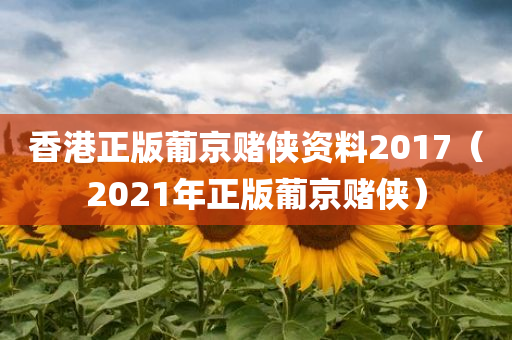 香港正版葡京赌侠资料2017（2021年正版葡京赌侠）